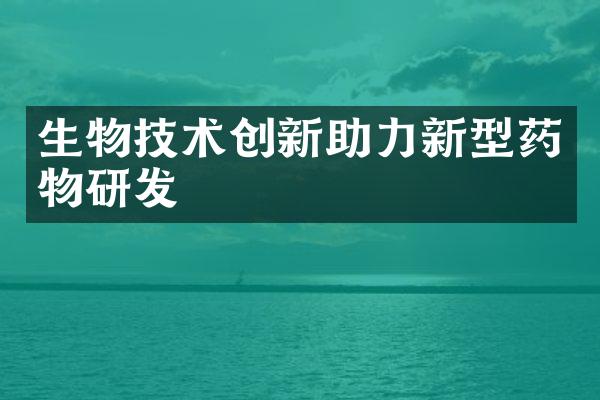 生物技术创新助力新型药物研发